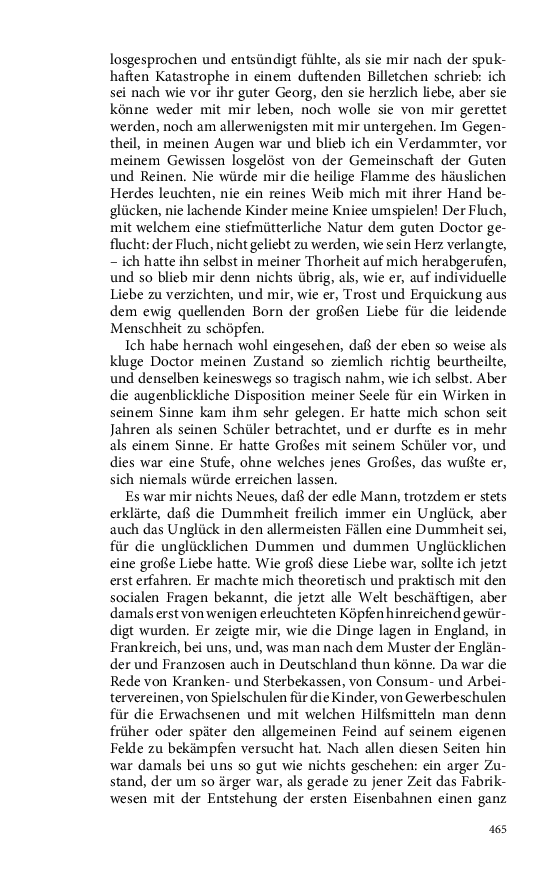 losgesprochen und entsündigt fühlte, als sie mir nach der spukhaften Katastrophe in einem duftenden Billetchen schrieb: ich sei nach wie vor ihr guter Georg, den sie herzlich liebe, aber sie könne weder mit mir leben, noch wolle sie von mir gerettet werden, noch am allerwenigsten mit mir untergehen. Im Gegentheil, in meinen Augen war und blieb ich ein Verdammter, vor meinem Gewissen losgelöst von der Gemeinschaft der Guten und Reinen. Nie würde mir die heilige Flamme des häuslichen Herdes leuchten, nie ein reines Weib mich mit ihrer Hand beglücken, nie lachende Kinder meine Kniee umspielen! Der Fluch, mit welchem eine stiefmütterliche Natur dem guten Doctor geflucht: der Fluch, nicht geliebt zu werden, wie sein Herz verlangte, – ich hatte ihn selbst in meiner Thorheit auf mich herabgerufen, und so blieb mir denn nichts übrig, als, wie er, auf individuelle Liebe zu verzichten, und mir, wie er, Trost und Erquickung aus dem ewig quellenden Born der großen Liebe für die leidende Menschheit zu schöpfen.

Ich habe hernach wohl eingesehen, daß der eben so weise als kluge Doctor meinen Zustand so ziemlich richtig beurtheilte, und denselben keineswegs so tragisch nahm, wie ich selbst. Aber die augenblickliche Disposition meiner Seele für ein Wirken in seinem Sinne kam ihm sehr gelegen. Er hatte mich schon seit Jahren als seinen Schüler betrachtet, und er durfte es in mehr als einem Sinne. Er hatte Großes mit seinem Schüler vor, und dies war eine Stufe, ohne welches jenes Großes, das wußte er, sich niemals würde erreichen lassen.

Es war mir nichts Neues, daß der edle Mann, trotzdem er stets erklärte, daß die Dummheit freilich immer ein Unglück, aber auch das Unglück in den allermeisten Fällen eine Dummheit sei, für die unglücklichen Dummen und dummen Unglücklichen eine große Liebe hatte. Wie groß diese Liebe war, sollte ich jetzt erst erfahren. Er machte mich theoretisch und praktisch mit den socialen Fragen bekannt, die jetzt alle Welt beschäftigen, aber damals erst von wenigen erleuchteten Köpfen hinreichend gewürdigt wurden. Er zeigte mir, wie die Dinge lagen in England, in Frankreich, bei uns, und, was man nach dem Muster der Engländer und Franzosen auch in Deutschland thun könne. Da war die Rede von Kranken- und Sterbekassen, von Consum- und Arbeitervereinen, von Spielschulen für die Kinder, von Gewerbeschulen für die Erwachsenen und mit welchen Hilfsmitteln man denn früher oder später den allgemeinen Feind auf seinem eigenen Felde zu bekämpfen versucht hat. Nach allen diesen Seiten hin war damals bei uns so gut wie nichts geschehen: ein arger Zustand, der um so ärger war, als gerade zu jener Zeit das Fabrikwesen mit der Entstehung der ersten Eisenbahnen einen ganz

465